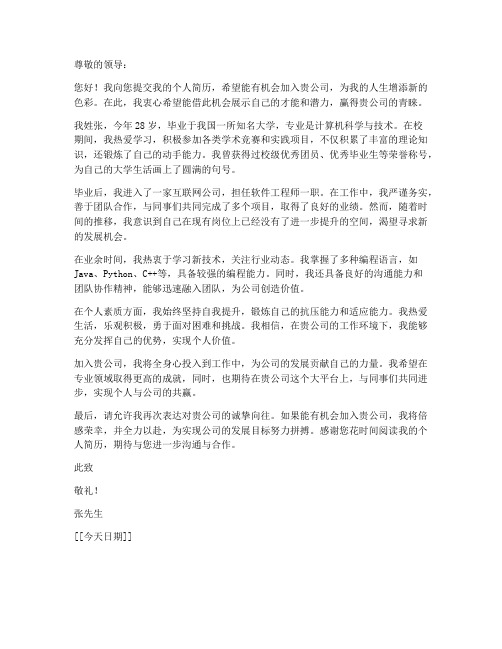 尊敬的领导：

您好！我向您提交我的个人简历，希望能有机会加入贵公司，为我的人生增添新的色彩。在此，我衷心希望能借此机会展示自己的才能和潜力，赢得贵公司的青睐。

我姓张，今年28岁，毕业于我国一所知名大学，专业是计算机科学与技术。在校期间，我热爱学习，积极参加各类学术竞赛和实践项目，不仅积累了丰富的理论知识，还锻炼了自己的动手能力。我曾获得过校级优秀团员、优秀毕业生等荣誉称号，为自己的大学生活画上了圆满的句号。

毕业后，我进入了一家互联网公司，担任软件工程师一职。在工作中，我严谨务实，善于团队合作，与同事们共同完成了多个项目，取得了良好的业绩。然而，随着时间的推移，我意识到自己在现有岗位上已经没有了进一步提升的空间，渴望寻求新的发展机会。

在业余时间，我热衷于学习新技术，关注行业动态。我掌握了多种编程语言，如Java、Python、C++等，具备较强的编程能力。同时，我还具备良好的沟通能力和团队协作精神，能够迅速融入团队，为公司创造价值。

在个人素质方面，我始终坚持自我提升，锻炼自己的抗压能力和适应能力。我热爱生活，乐观积极，勇于面对困难和挑战。我相信，在贵公司的工作环境下，我能够充分发挥自己的优势，实现个人价值。

加入贵公司，我将全身心投入到工作中，为公司的发展贡献自己的力量。我希望在专业领域取得更高的成就，同时，也期待在贵公司这个大平台上，与同事们共同进步，实现个人与公司的共赢。

最后，请允许我再次表达对贵公司的诚挚向往。如果能有机会加入贵公司，我将倍感荣幸，并全力以赴，为实现公司的发展目标努力拼搏。感谢您花时间阅读我的个人简历，期待与您进一步沟通与合作。

此致

敬礼！

张先生

[[今天日期]]